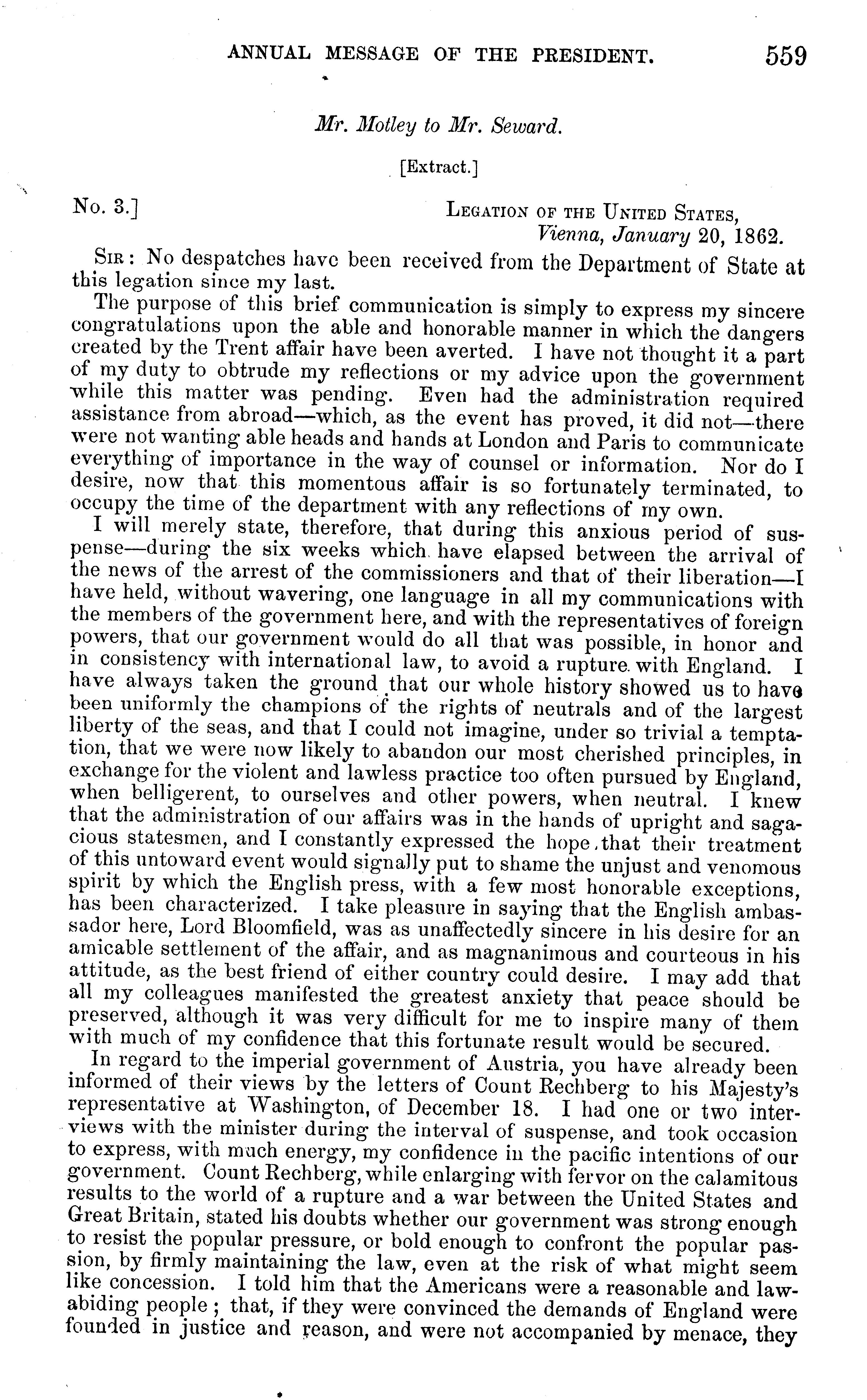 ANNUAL MESSAGE OF THE PRESIDENT. 559

Mr. Motley to Mr. Seward.

[Extract.]

No. 3.] LEGATION OF THE UNITED STATES, Vienna, January 20, 1862.

SIR: No despatches have been received from the Department of State at this legation since my last.

The purpose of this brief communication is simply to express my sincere congratulations upon the able and honorable manner in which the dangers created by the Trent affair have been averted. I have not thought it a part of my duty to obtrude my reflections or my advice upon the government while this matter was pending. Even had the administration required assistance from abroad—which, as the event has proved, it did not—there were not wanting able heads and hands at London and Paris to communicate everything of importance in the way of counsel or information. Nor do I desire, now that this momentous affair is so fortunately terminated, to occupy the time of the department with any reflections of my own.

I will merely state, therefore, that during this anxious period of suspense—during the six weeks which have elapsed between the arrival of the news of the arrest of the commissioners and that of their liberation—I have held, without wavering, one language in all my communications with the members of the government here, and with the representatives of foreign powers, that our government would do all that was possible, in honor and in consistency with international law, to avoid a rupture with England. I have always taken the ground that our whole history showed us to have been uniformly the champions of the rights of neutrals and of the largest liberty of the seas, and that I could not imagine, under so trivial a temptation, that we were now likely to abandon our most cherished principles, in exchange for the violent and lawless practice too often pursued by England, when belligerent, to ourselves and other powers, when neutral. I knew that the administration of our affairs was in the hands of upright and sagacious statesmen, and I constantly expressed the hope that their treatment of this untoward event would signally put to shame the unjust and venomous spirit by which the English press, with a few most honorable exceptions, has been characterized. I take pleasure in saying that the English ambassador here, Lord Bloomfield, was as unaffectedly sincere in his desire for an amicable settlement of the affair, and as magnanimous and courteous in his attitude, as the best friend of either country could desire. I may add that all my colleagues manifested the greatest anxiety that peace should be preserved, although it was very difficult for me to inspire many of them with much of my confidence that this fortunate result would be secured.

In regard to the imperial government of Austria, you have already been informed of their views by the letters of Count Rechberg to his Majesty's representative at Washington, of December 18. I had one or two interviews with the minister during the interval of suspense, and took occasion to express, with much energy, my confidence in the pacific intentions of our government. Count Rechberg, while enlarging with fervor on the calamitous results to the world of a rupture and a war between the United States and Great Britain, stated his doubts whether our government was strong enough to resist the popular pressure, or bold enough to confront the popular passion, by firmly maintaining the law, even at the risk of what might seem like concession. I told him that the Americans were a reasonable and law-abiding people; that, if they were convinced the demands of England were founded in justice and reason, and were not accompanied by menace, they